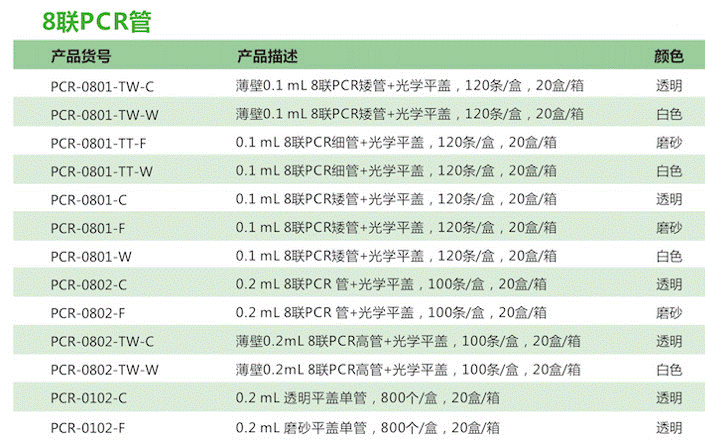 8联PCR管

| 产品货号 | 产品描述 | 颜色 |
|---|---|---|
| PCR-0801-TW-C | 薄壁0.1 mL 8联PCR矮管+光学平盖，120条/盒，20盒/箱 | 透明 |
| PCR-0801-TW-W | 薄壁0.1 mL 8联PCR矮管+光学平盖，120条/盒，20盒/箱 | 白色 |
| PCR-0801-TT-F | 0.1 mL 8联PCR细管+光学平盖，120条/盒，20盒/箱 | 磨砂 |
| PCR-0801-TT-W | 0.1 mL 8联PCR细管+光学平盖，120条/盒，20盒/箱 | 白色 |
| PCR-0801-C | 0.1 mL 8联PCR矮管+光学平盖，120条/盒，20盒/箱 | 透明 |
| PCR-0801-F | 0.1 mL 8联PCR矮管+光学平盖，120条/盒，20盒/箱 | 磨砂 |
| PCR-0801-W | 0.1 mL 8联PCR矮管+光学平盖，120条/盒，20盒/箱 | 白色 |
| PCR-0802-C | 0.2 mL 8联PCR 管+光学平盖，100条/盒，20盒/箱 | 透明 |
| PCR-0802-F | 0.2 mL 8联PCR 管+光学平盖，100条/盒，20盒/箱 | 磨砂 |
| PCR-0802-TW-C | 薄壁0.2mL 8联PCR高管+光学平盖，100条/盒，20盒/箱 | 透明 |
| PCR-0802-TW-W | 薄壁0.2mL 8联PCR高管+光学平盖，100条/盒，20盒/箱 | 白色 |
| PCR-0102-C | 0.2 mL 透明平盖单管，800个/盒，20盒/箱 | 透明 |
| PCR-0102-F | 0.2 mL 磨砂平盖单管，800个/盒，20盒/箱 | 透明 |